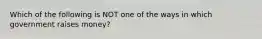 Which of the following is NOT one of the ways in which government raises money?